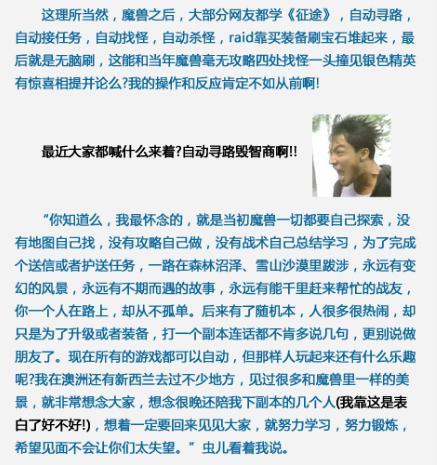 这理所当然，魔兽之后，大部分网友都学《征途》，自动寻路，自动接任务，自动找怪，自动杀怪，raid靠买装备刷宝石堆起来，最后就是无脑刷，这能和当年魔兽毫无攻略四处找怪一头撞见银色精英有惊喜相提并论么?我的操作和反应肯定不如从前啊!

最近大家都喊什么来着?自动寻路毁智商啊!!

“你知道么，我最怀念的，就是当初魔兽一切都要自己探索，没有地图自己找，没有攻略自己做，没有战术自己总结学习，为了完成个送信或者护送任务，一路在森林沼泽、雪山沙漠里跋涉，永远有变幻的风景，永远有不期而遇的故事，永远有能千里赶来帮忙的战友，你一个人在路上，却从不孤单。后来有了随机本，人很多很热闹，却只是为了升级或者装备，打一个副本连话都不肯多说几句，更别说做朋友了。现在所有的游戏都可以自动，但那样人玩起来还有什么乐趣呢?我在澳洲还有新西兰去过不少地方，见过很多和魔兽里一样的美景，就非常想念大家，想念很晚还陪我下副本的几个人(我靠这是表白了好不好!)，想着一定要回来见见大家，就努力学习，努力锻炼，希望见面不会让你们太失望。”虫儿看着我说。